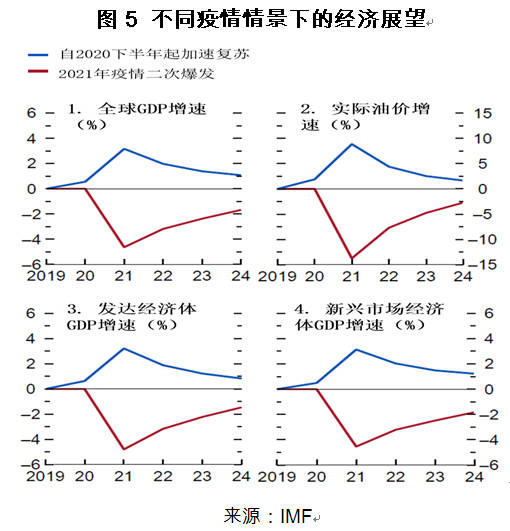 图 5 不同疫情情景下的经济展望

自2020下半年起加速复苏
2021年疫情二次爆发

1. 全球GDP增速（%）
6
4
2
0
−2
−4
−6
2019 20 21 22 23 24

2. 实际油价增速（%）
15
10
5
0
−5
−10
−15
2019 20 21 22 23 24

3. 发达经济体GDP增速（%）
6
4
2
0
−2
−4
−6
2019 20 21 22 23 24

4. 新兴市场经济体GDP增速（%）
6
4
2
0
−2
−4
−6
2019 20 21 22 23 24

来源：IMF